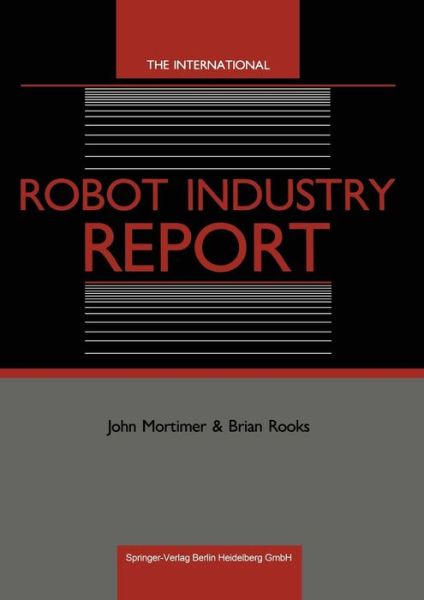 THE INTERNATIONAL

ROBOT INDUSTRY REPORT

John Mortimer & Brian Rooks

Springer-Verlag Berlin Heidelberg GmbH